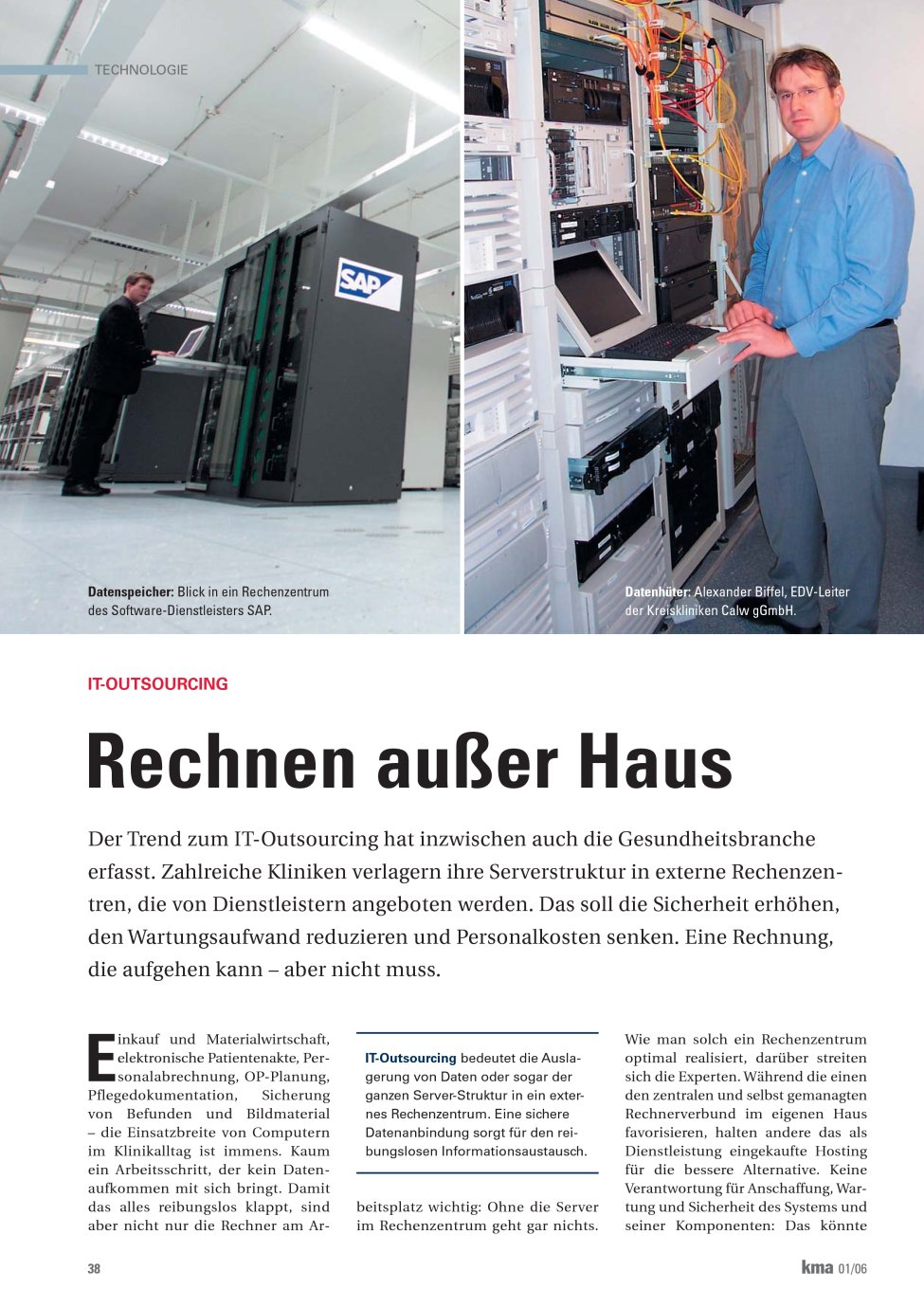 TECHNOLOGIE

SAP

Datenspeicher: Blick in ein Rechenzentrum des Software-Dienstleisters SAP.

Datenhüter: Alexander Biffel, EDV-Leiter der Kreiskliniken Calw gGmbH.

IT-OUTSOURCING

Rechnen außer Haus

Der Trend zum IT-Outsourcing hat inzwischen auch die Gesundheitsbranche erfasst. Zahlreiche Kliniken verlagern ihre Serverstruktur in externe Rechenzentren, die von Dienstleistern angeboten werden. Das soll die Sicherheit erhöhen, den Wartungsaufwand reduzieren und Personalkosten senken. Eine Rechnung, die aufgehen kann – aber nicht muss.

Einkauf und Materialwirtschaft, elektronische Patientenakte, Personalabrechnung, OP-Planung, Pflegedokumentation, Sicherung von Befunden und Bildmaterial – die Einsatzbreite von Computern im Klinikalltag ist immens. Kaum ein Arbeitsschritt, der kein Datenaufkommen mit sich bringt. Damit das alles reibungslos klappt, sind aber nicht nur die Rechner am Arbeitsplatz wichtig: Ohne die Server im Rechenzentrum geht gar nichts.

IT-Outsourcing bedeutet die Auslagerung von Daten oder sogar der ganzen Server-Struktur in ein externes Rechenzentrum. Eine sichere Datenanbindung sorgt für den reibungslosen Informationsaustausch.

Wie man solch ein Rechenzentrum optimal realisiert, darüber streiten sich die Experten. Während die einen den zentralen und selbst gemanagten Rechnerverbund im eigenen Haus favorisieren, halten andere das als Dienstleistung eingekaufte Hosting für die bessere Alternative. Keine Verantwortung für Anschaffung, Wartung und Sicherheit des Systems und seiner Komponenten: Das könnte

38

kma 01/06